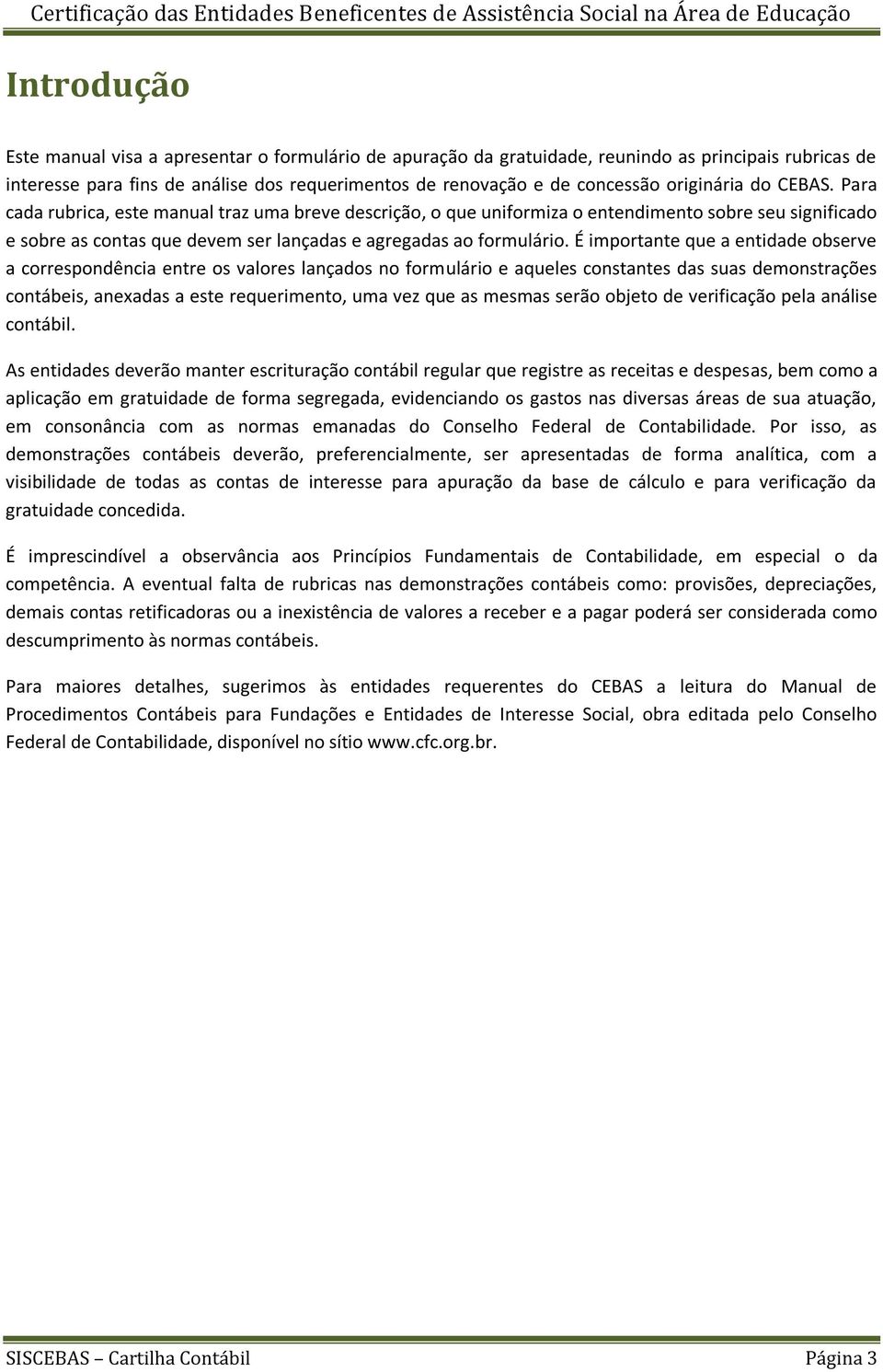 Certificação das Entidades Beneficentes de Assistência Social na Área de Educação

Introdução

Este manual visa a apresentar o formulário de apuração da gratuidade, reunindo as principais rubricas de interesse para fins de análise dos requerimentos de renovação e de concessão originária do CEBAS. Para cada rubrica, este manual traz uma breve descrição, o que uniformiza o entendimento sobre seu significado e sobre as contas que devem ser lançadas e agregadas ao formulário. É importante que a entidade observe a correspondência entre os valores lançados no formulário e aqueles constantes das suas demonstrações contábeis, anexadas a este requerimento, uma vez que as mesmas serão objeto de verificação pela análise contábil.

As entidades deverão manter escrituração contábil regular que registre as receitas e despesas, bem como a aplicação em gratuidade de forma segregada, evidenciando os gastos nas diversas áreas de sua atuação, em consonância com as normas emanadas do Conselho Federal de Contabilidade. Por isso, as demonstrações contábeis deverão, preferencialmente, ser apresentadas de forma analítica, com a visibilidade de todas as contas de interesse para apuração da base de cálculo e para verificação da gratuidade concedida.

É imprescindível a observância aos Princípios Fundamentais de Contabilidade, em especial o da competência. A eventual falta de rubricas nas demonstrações contábeis como: provisões, depreciações, demais contas retificadoras ou a inexistência de valores a receber e a pagar poderá ser considerada como descumprimento às normas contábeis.

Para maiores detalhes, sugerimos às entidades requerentes do CEBAS a leitura do Manual de Procedimentos Contábeis para Fundações e Entidades de Interesse Social, obra editada pelo Conselho Federal de Contabilidade, disponível no sítio www.cfc.org.br.

SISCEBAS – Cartilha Contábil Página 3